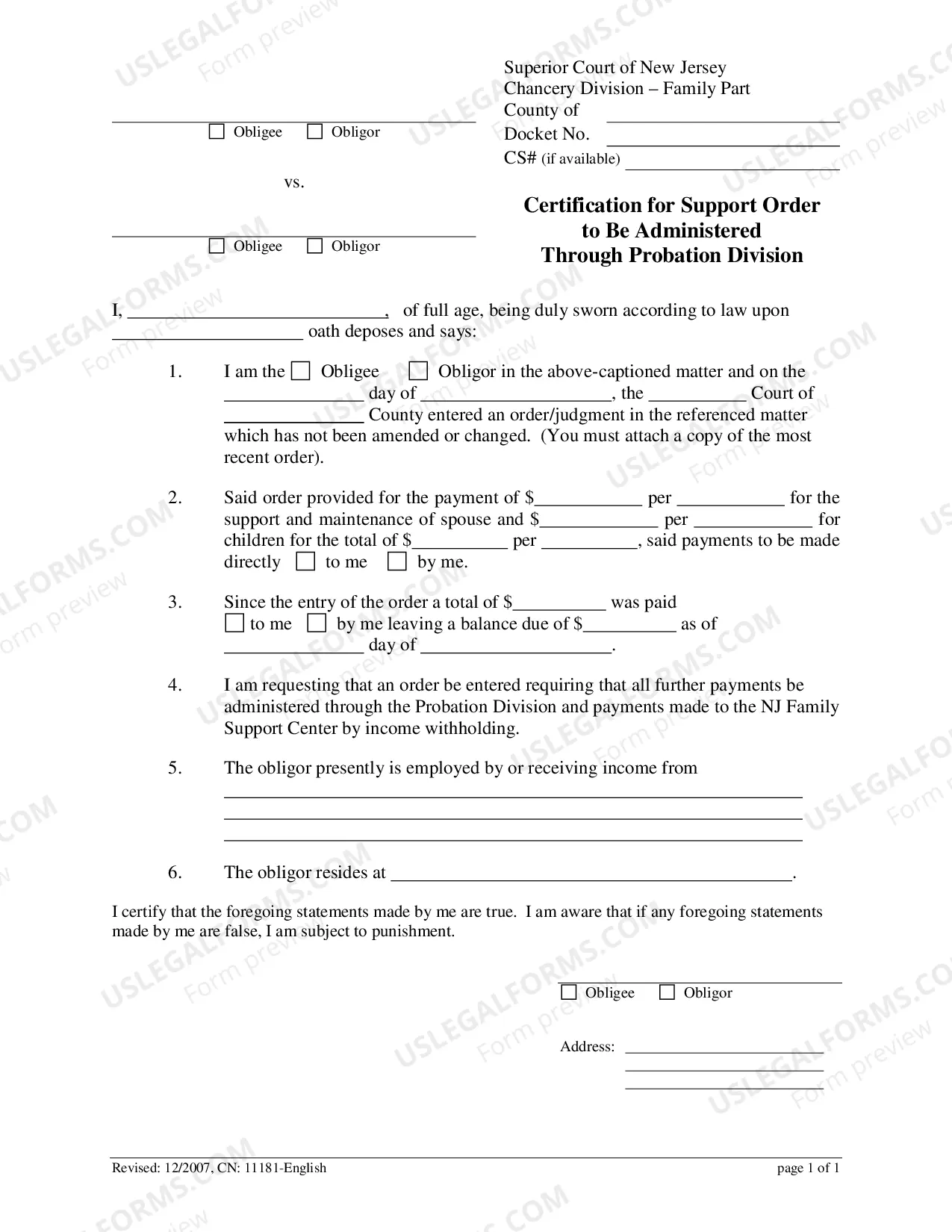 ____
☐ Obligee ☐ Obligor

vs.

____
☐ Obligee ☐ Obligor

Superior Court of New Jersey
Chancery Division – Family Part
County of ____
Docket No. ____
CS# (if available) ____

Certification for Support Order
to Be Administered
Through Probation Division

I, ____, of full age, being duly sworn according to law upon ____ oath deposes and says:

1. I am the ☐ Obligee ☐ Obligor in the above-captioned matter and on the ____ day of ____, the ____ Court of ____ County entered an order/judgment in the referenced matter which has not been amended or changed. (You must attach a copy of the most recent order).

2. Said order provided for the payment of $____ per ____ for the support and maintenance of spouse and $____ per ____ for children for the total of $____ per ____, said payments to be made directly ☐ to me ☐ by me.

3. Since the entry of the order a total of $____ was paid ☐ to me ☐ by me leaving a balance due of $____ as of ____ day of ____.

4. I am requesting that an order be entered requiring that all further payments be administered through the Probation Division and payments made to the NJ Family Support Center by income withholding.

5. The obligor presently is employed by or receiving income from
____
____
____

6. The obligor resides at ____.

I certify that the foregoing statements made by me are true. I am aware that if any foregoing statements made by me are false, I am subject to punishment.

____
☐ Obligee ☐ Obligor

Address: ____
____
____

Revised: 12/2007, CN: 11181-English
page 1 of 1

USLEGALFORMS.COM Form preview